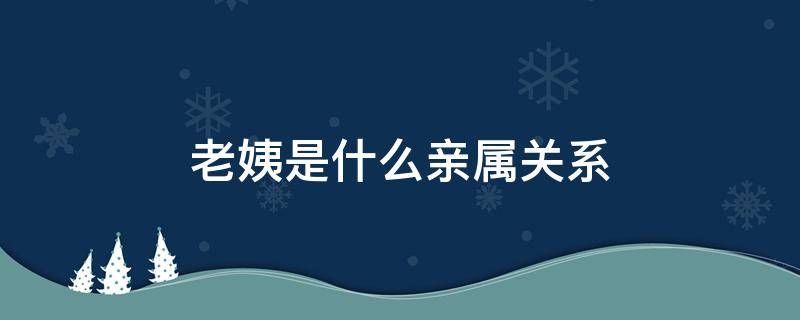 老姨是什么亲属关系